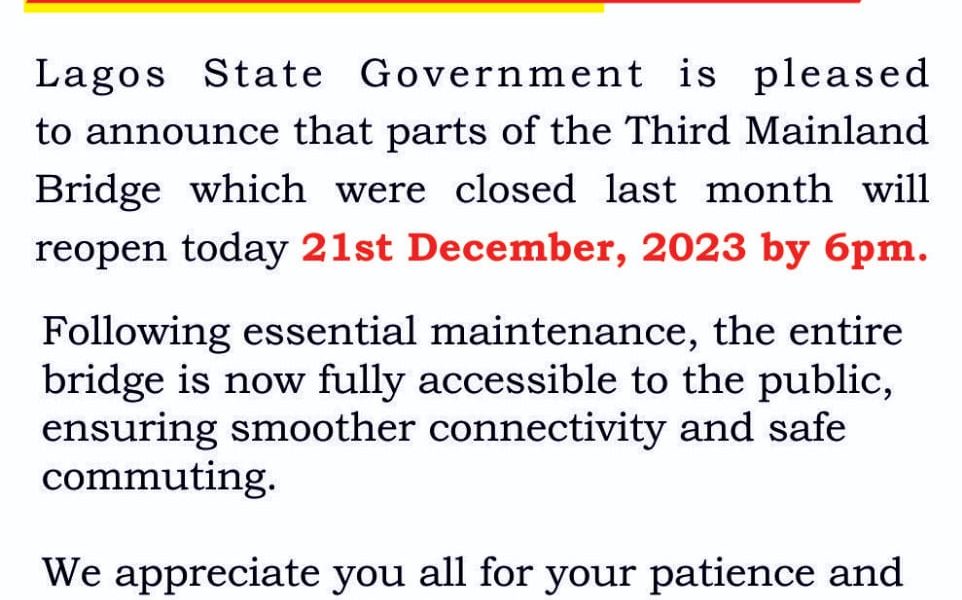 Lagos State Government is pleased to announce that parts of the Third Mainland Bridge which were closed last month will reopen today 21st December, 2023 by 6pm.

Following essential maintenance, the entire bridge is now fully accessible to the public, ensuring smoother connectivity and safe commuting.

We appreciate you all for your patience and